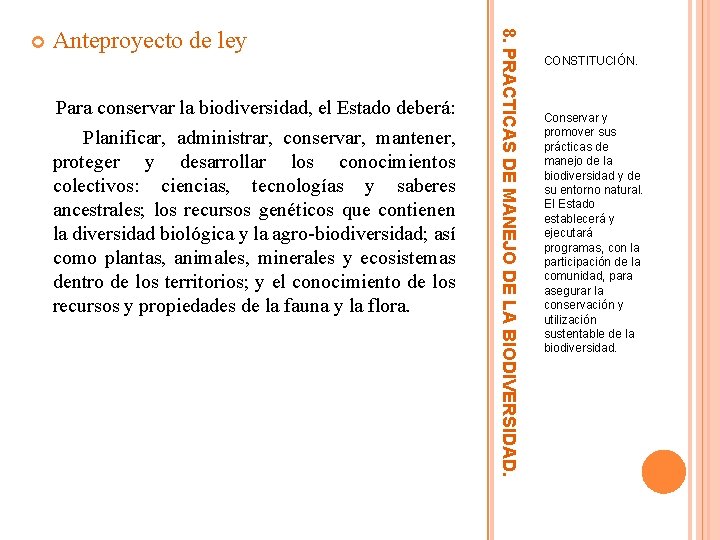 Anteproyecto de ley

Para conservar la biodiversidad, el Estado deberá:

Planificar, administrar, conservar, mantener, proteger y desarrollar los conocimientos colectivos: ciencias, tecnologías y saberes ancestrales; los recursos genéticos que contienen la diversidad biológica y la agro-biodiversidad; así como plantas, animales, minerales y ecosistemas dentro de los territorios; y el conocimiento de los recursos y propiedades de la fauna y la flora.

8. PRACTICAS DE MANEJO DE LA BIODIVERSIDAD.

CONSTITUCIÓN.

Conservar y promover sus prácticas de manejo de la biodiversidad y de su entorno natural. El Estado establecerá y ejecutará programas, con la participación de la comunidad, para asegurar la conservación y utilización sustentable de la biodiversidad.